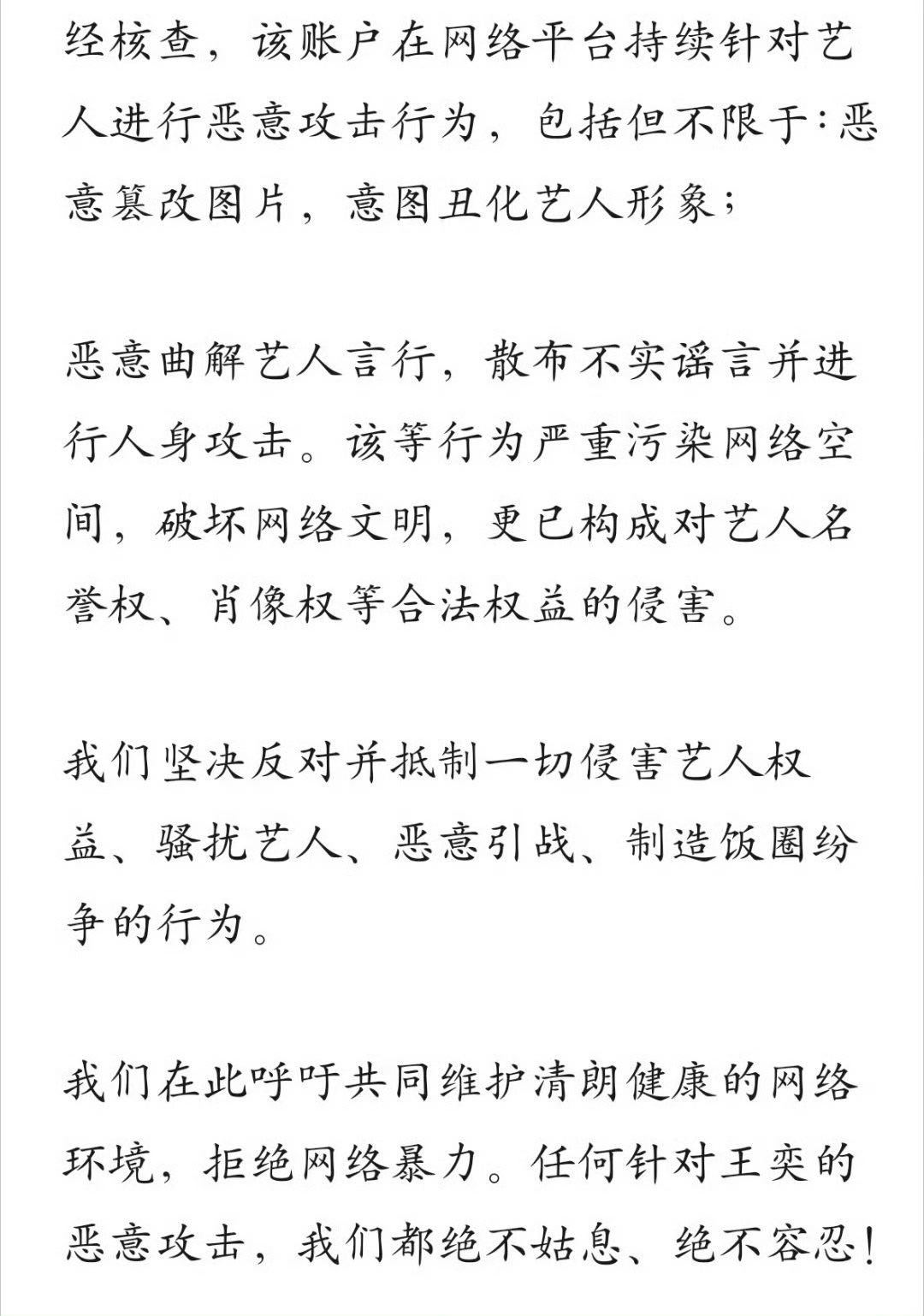 经核查，该账户在网络平台持续针对艺人进行恶意攻击行为，包括但不限于：恶意篡改图片，意图丑化艺人形象；

恶意曲解艺人言行，散布不实谣言并进行人身攻击。该等行为严重污染网络空间，破坏网络文明，更已构成对艺人名誉权、肖像权等合法权益的侵害。

我们坚决反对并抵制一切侵害艺人权益、骚扰艺人、恶意引战、制造饭圈纷争的行为。

我们在此呼吁共同维护清朗健康的网络环境，拒绝网络暴力。任何针对王奕的恶意攻击，我们都绝不姑息、绝不容忍！